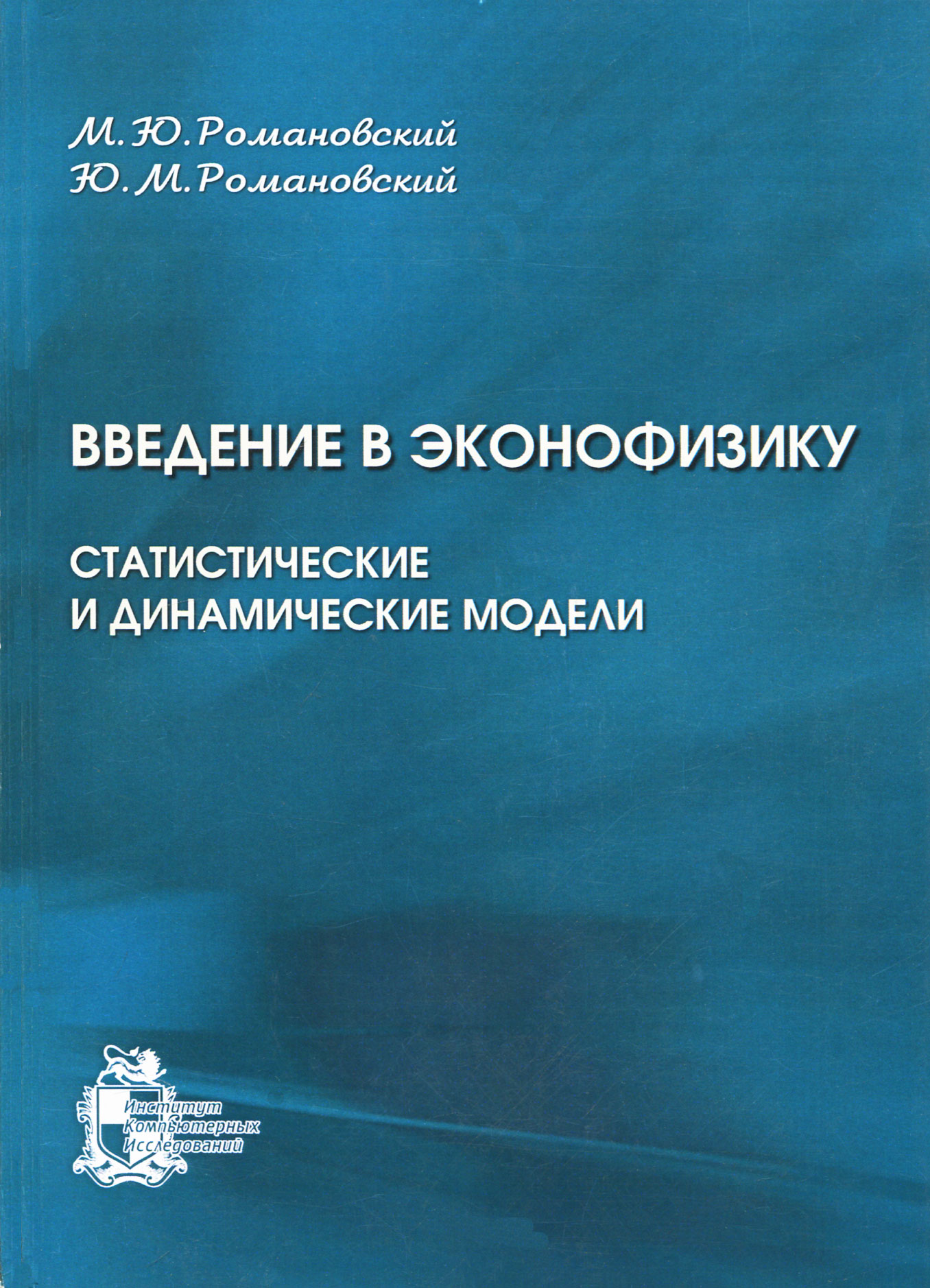 М. Ю. Романовский
Ю. М. Романовский

ВВЕДЕНИЕ В ЭКОНОФИЗИКУ

СТАТИСТИЧЕСКИЕ И ДИНАМИЧЕСКИЕ МОДЕЛИ

Институт Компьютерных Исследований